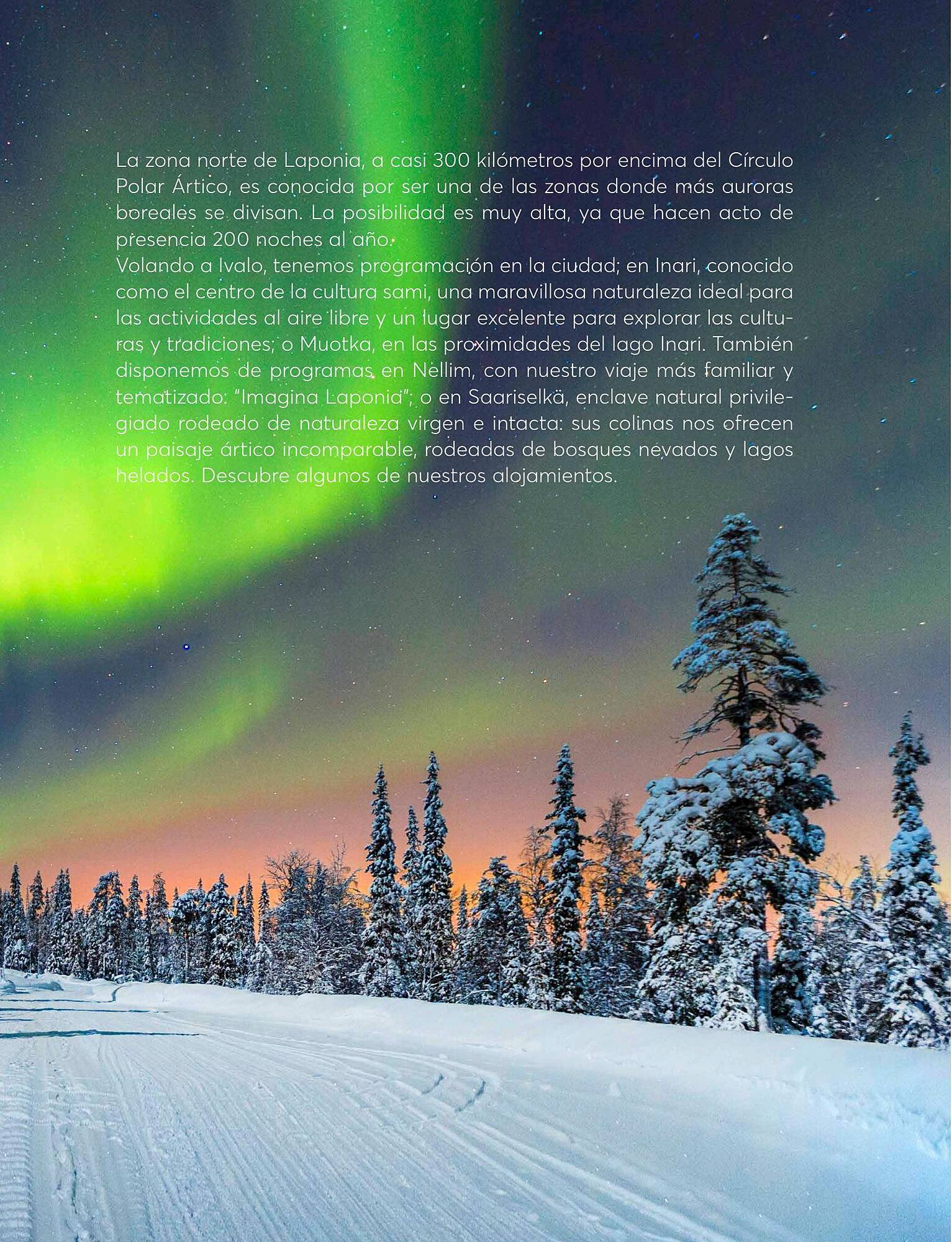 La zona norte de Laponia, a casi 300 kilómetros por encima del Círculo Polar Ártico, es conocida por ser una de las zonas donde más auroras boreales se divisan. La posibilidad es muy alta, ya que hacen acto de presencia 200 noches al año.
Volando a Ivalo, tenemos programación en la ciudad; en Inari, conocido como el centro de la cultura sami, una maravillosa naturaleza ideal para las actividades al aire libre y un lugar excelente para explorar las culturas y tradiciones; o Muotka, en las proximidades del lago Inari. También disponemos de programas en Nellim, con nuestro viaje más familiar y tematizado: "Imagina Laponia"; o en Saariselkä, enclave natural privilegiado rodeado de naturaleza virgen e intacta: sus colinas nos ofrecen un paisaje ártico incomparable, rodeadas de bosques nevados y lagos helados. Descubre algunos de nuestros alojamientos.